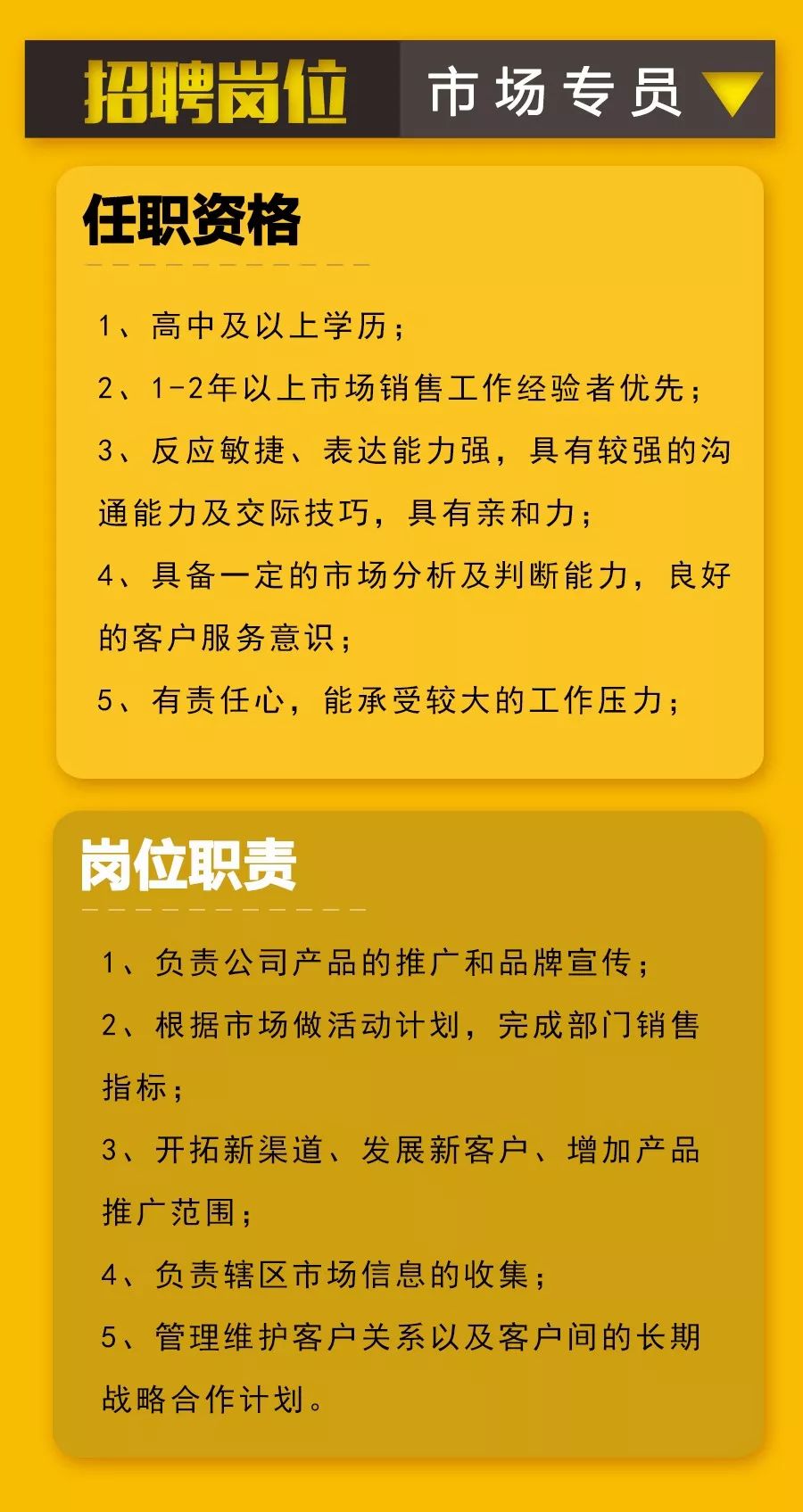 招聘岗位 市场专员

任职资格

1、高中及以上学历；

2、1-2年以上市场销售工作经验者优先；

3、反应敏捷、表达能力强，具有较强的沟通能力及交际技巧，具有亲和力；

4、具备一定的市场分析及判断能力，良好的客户服务意识；

5、有责任心，能承受较大的工作压力；

岗位职责

1、负责公司产品的推广和品牌宣传；

2、根据市场做活动计划，完成部门销售指标；

3、开拓新渠道、发展新客户、增加产品推广范围；

4、负责辖区市场信息的收集；

5、管理维护客户关系以及客户间的长期战略合作计划。